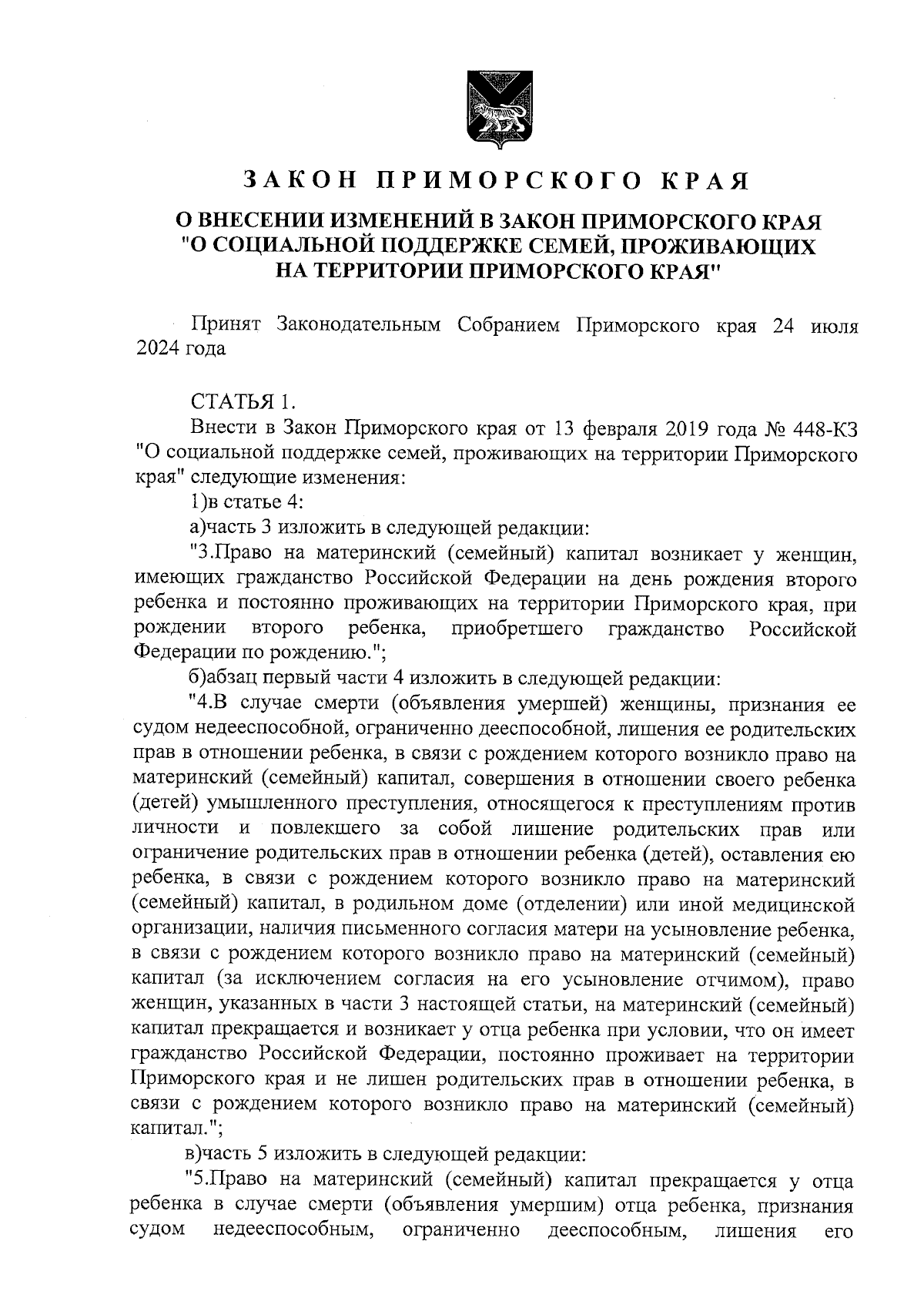 ЗАКОН ПРИМОРСКОГО КРАЯ

О ВНЕСЕНИИ ИЗМЕНЕНИЙ В ЗАКОН ПРИМОРСКОГО КРАЯ "О СОЦИАЛЬНОЙ ПОДДЕРЖКЕ СЕМЕЙ, ПРОЖИВАЮЩИХ НА ТЕРРИТОРИИ ПРИМОРСКОГО КРАЯ"

Принят Законодательным Собранием Приморского края 24 июля 2024 года

СТАТЬЯ 1.

Внести в Закон Приморского края от 13 февраля 2019 года № 448-КЗ "О социальной поддержке семей, проживающих на территории Приморского края" следующие изменения:

1)в статье 4:

а)часть 3 изложить в следующей редакции:

"3.Право на материнский (семейный) капитал возникает у женщин, имеющих гражданство Российской Федерации на день рождения второго ребенка и постоянно проживающих на территории Приморского края, при рождении второго ребенка, приобретшего гражданство Российской Федерации по рождению.";

б)абзац первый части 4 изложить в следующей редакции:

"4.В случае смерти (объявления умершей) женщины, признания ее судом недееспособной, ограниченно дееспособной, лишения ее родительских прав в отношении ребенка, в связи с рождением которого возникло право на материнский (семейный) капитал, совершения в отношении своего ребенка (детей) умышленного преступления, относящегося к преступлениям против личности и повлекшего за собой лишение родительских прав или ограничение родительских прав в отношении ребенка (детей), оставления ею ребенка, в связи с рождением которого возникло право на материнский (семейный) капитал, в родильном доме (отделении) или иной медицинской организации, наличия письменного согласия матери на усыновление ребенка, в связи с рождением которого возникло право на материнский (семейный) капитал (за исключением согласия на его усыновление отчимом), право женщин, указанных в части 3 настоящей статьи, на материнский (семейный) капитал прекращается и возникает у отца ребенка при условии, что он имеет гражданство Российской Федерации, постоянно проживает на территории Приморского края и не лишен родительских прав в отношении ребенка, в связи с рождением которого возникло право на материнский (семейный) капитал.";

в)часть 5 изложить в следующей редакции:

"5.Право на материнский (семейный) капитал прекращается у отца ребенка в случае смерти (объявления умершим) отца ребенка, признания судом недееспособным, ограниченно дееспособным, лишения его